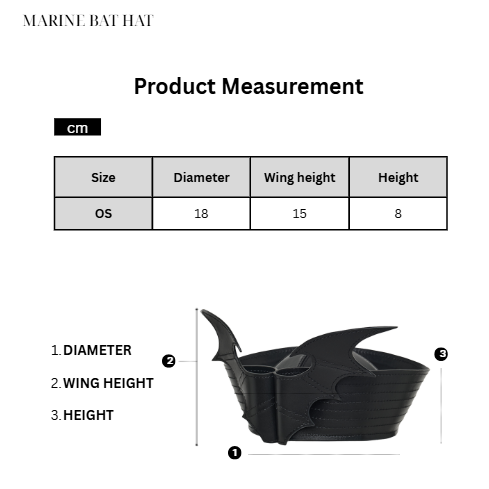 MARINE BAT HAT

Product Measurement

cm

| Size | Diameter | Wing height | Height |
|---|---|---|---|
| OS | 18 | 15 | 8 |

1. DIAMETER
2. WING HEIGHT
3. HEIGHT

2

3

1